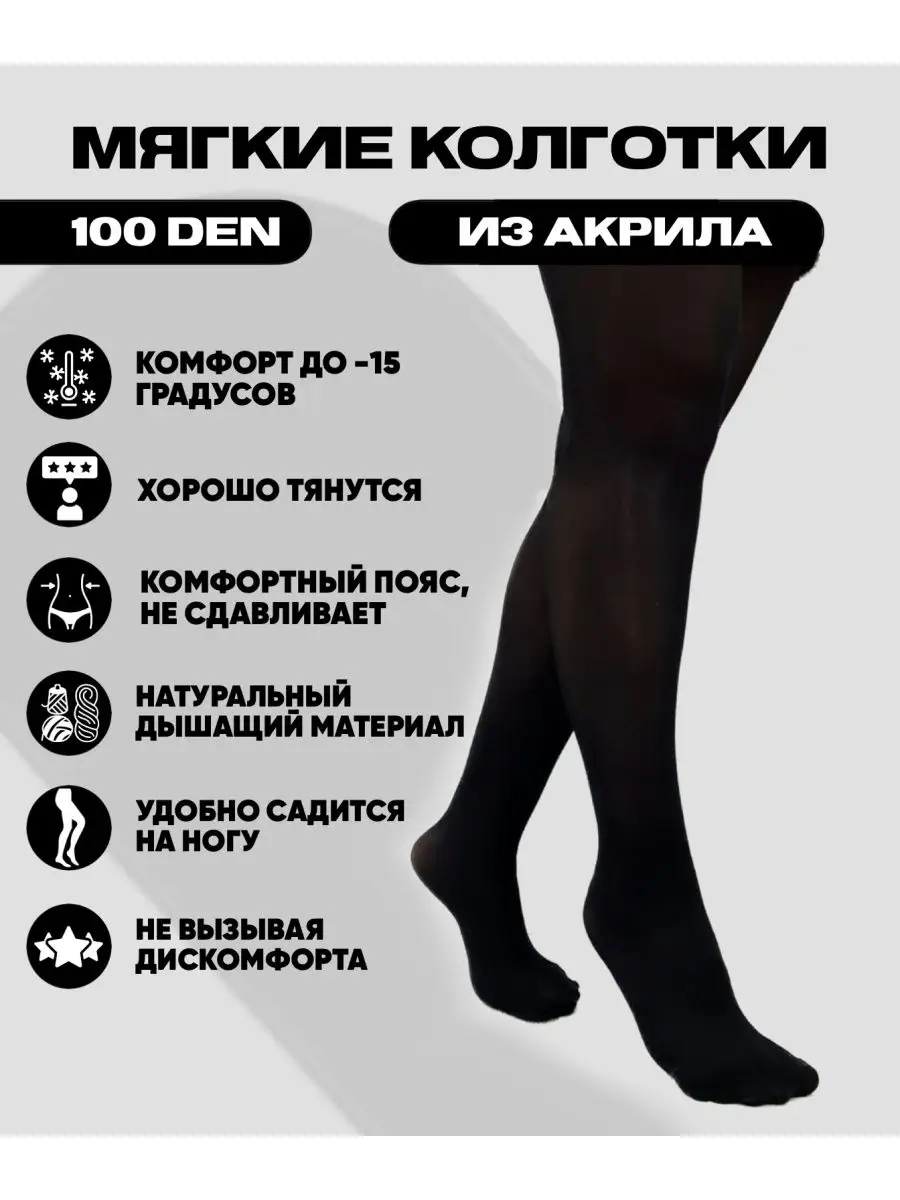 МЯГКИЕ КОЛГОТКИ

100 DEN

ИЗ АКРИЛА

КОМФОРТ ДО -15 ГРАДУСОВ

ХОРОШО ТЯНУТСЯ

КОМФОРТНЫЙ ПОЯС, НЕ СДАВЛИВАЕТ

НАТУРАЛЬНЫЙ ДЫШАЩИЙ МАТЕРИАЛ

УДОБНО САДИТСЯ НА НОГУ

НЕ ВЫЗЫВАЯ ДИСКОМФОРТА